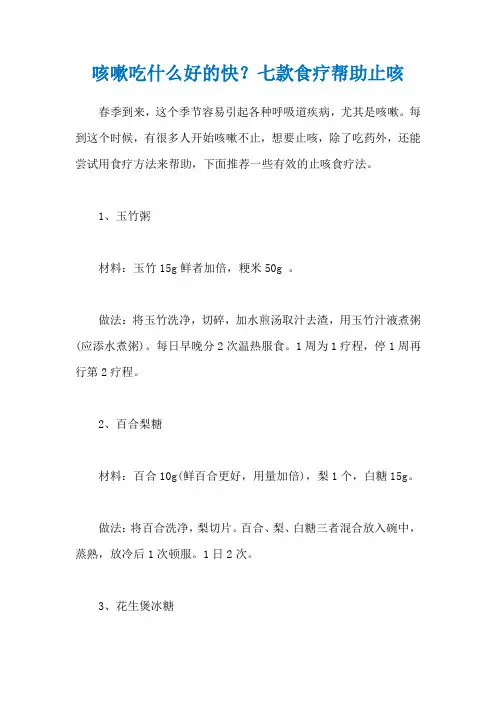 咳嗽吃什么好的快？七款食疗帮助止咳

春季到来，这个季节容易引起各种呼吸道疾病，尤其是咳嗽。每到这个时候，有很多人开始咳嗽不止，想要止咳，除了吃药外，还能尝试用食疗方法来帮助，下面推荐一些有效的止咳食疗法。

1、玉竹粥

材料：玉竹 15g 鲜者加倍，粳米 50g 。

做法：将玉竹洗净，切碎，加水煎汤取汁去渣，用玉竹汁液煮粥(应添水煮粥)。每日早晚分 2 次温热服食。1 周为 1 疗程，停 1 周再行第 2 疗程。

2、百合梨糖

材料：百合 10g(鲜百合更好，用量加倍)，梨 1 个，白糖 15g。

做法：将百合洗净，梨切片。百合、梨、白糖三者混合放入碗中，蒸熟，放冷后 1 次顿服。1 日 2 次。

3、花生煲冰糖